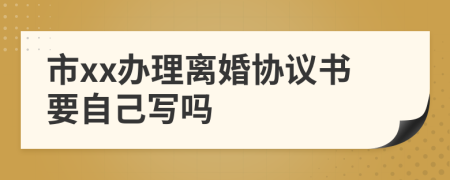 市xx办理离婚协议书要自己写吗